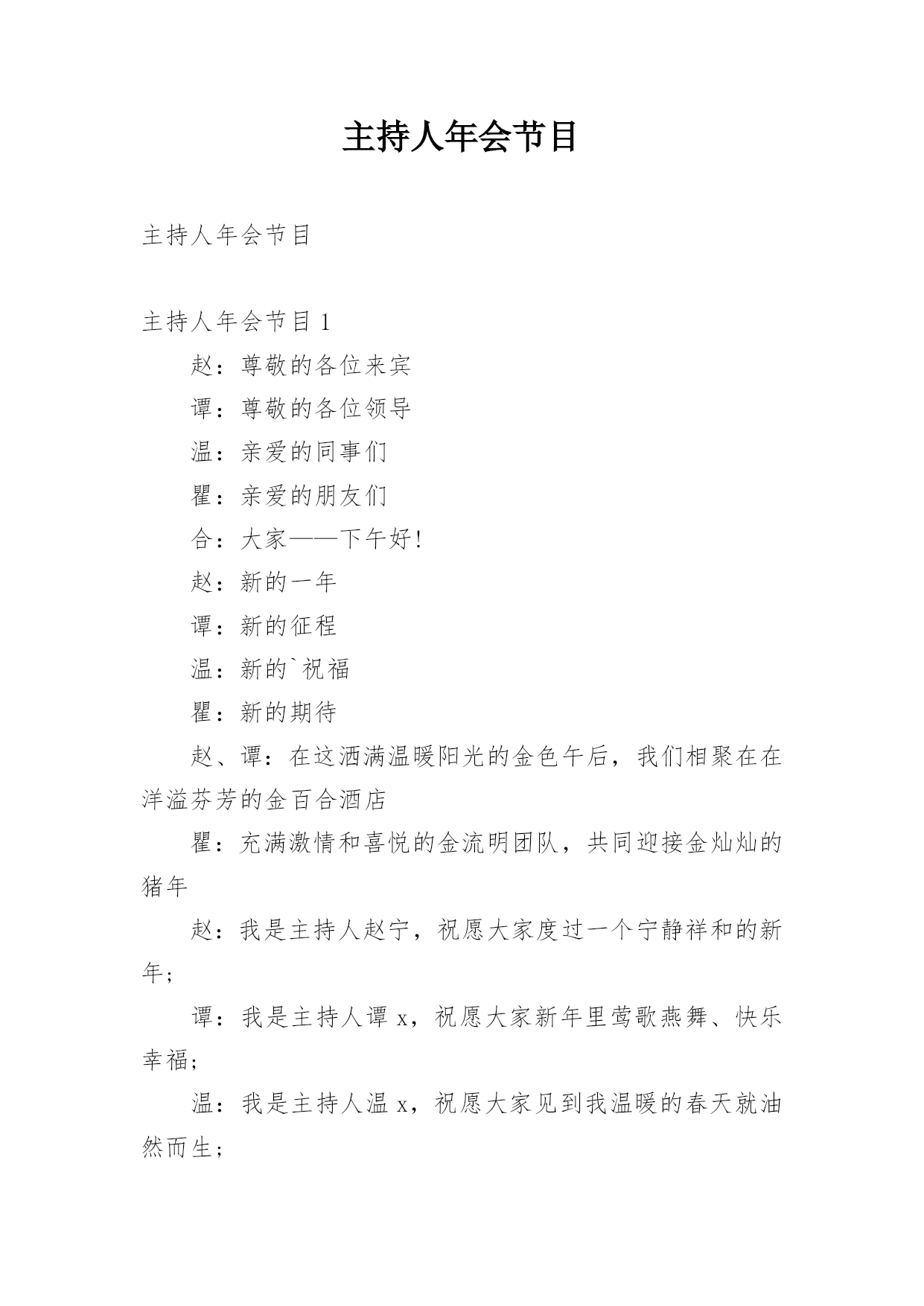 主持人年会节目

主持人年会节目

主持人年会节目 1

赵：尊敬的各位来宾

谭：尊敬的各位领导

温：亲爱的同事们

瞿：亲爱的朋友们

合：大家——下午好!

赵：新的一年

谭：新的征程

温：新的`祝福

瞿：新的期待

赵、谭：在这洒满温暖阳光的金色午后，我们相聚在在洋溢芬芳的金百合酒店

瞿：充满激情和喜悦的金流明团队，共同迎接金灿灿的猪年

赵：我是主持人赵宁，祝愿大家度过一个宁静祥和的新年;

谭：我是主持人谭 x，祝愿大家新年里莺歌燕舞、快乐幸福;

温：我是主持人温 x，祝愿大家见到我温暖的春天就油然而生;